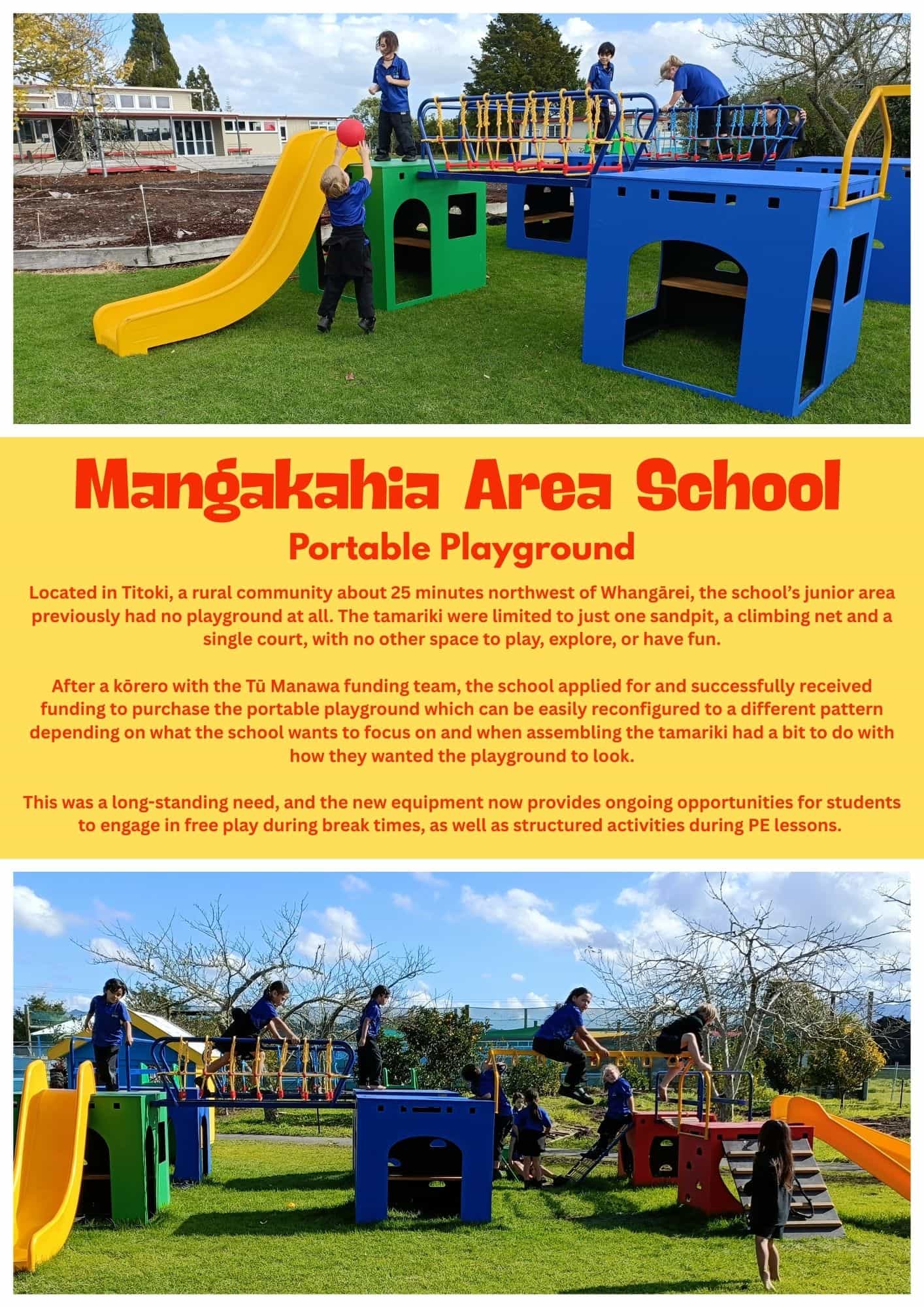 Mangakahia Area School

Portable Playground

Located in Titoki, a rural community about 25 minutes northwest of Whangārei, the school's junior area previously had no playground at all. The tamariki were limited to just one sandpit, a climbing net and a single court, with no other space to play, explore, or have fun.

After a kōrero with the Tū Manawa funding team, the school applied for and successfully received funding to purchase the portable playground which can be easily reconfigured to a different pattern depending on what the school wants to focus on and when assembling the tamariki had a bit to do with how they wanted the playground to look.

This was a long-standing need, and the new equipment now provides ongoing opportunities for students to engage in free play during break times, as well as structured activities during PE lessons.